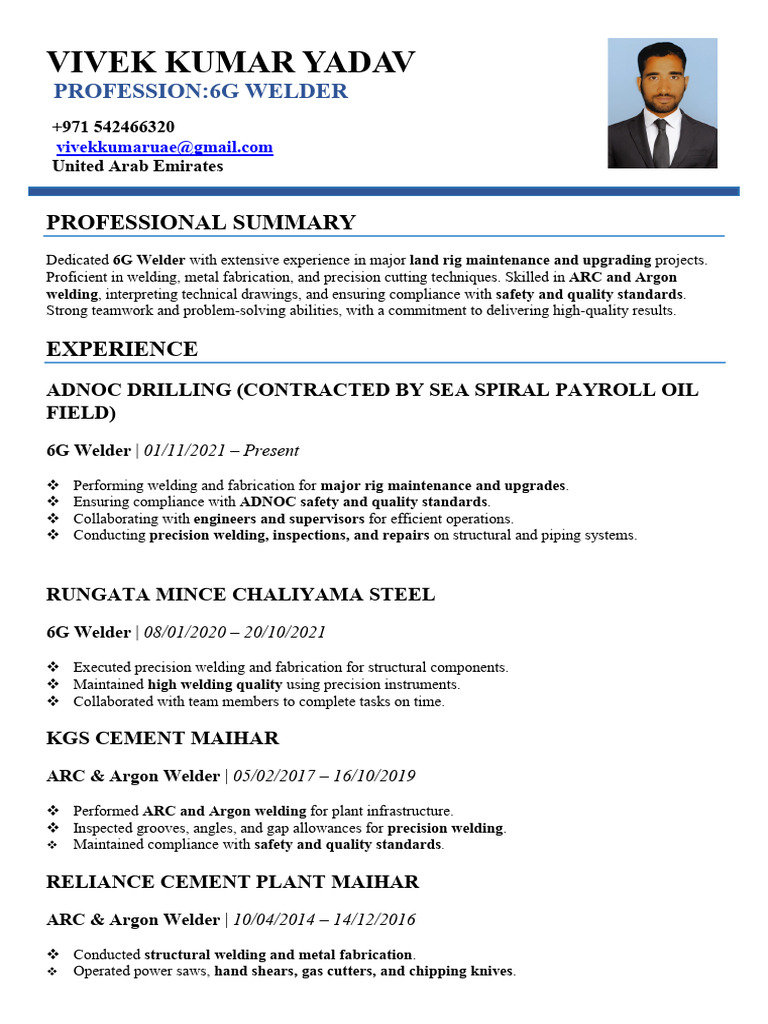 VIVEK KUMAR YADAV
PROFESSION:6G WELDER

+971 542466320
vivekkumaruae@gmail.com
United Arab Emirates

PROFESSIONAL SUMMARY

Dedicated 6G Welder with extensive experience in major land rig maintenance and upgrading projects. Proficient in welding, metal fabrication, and precision cutting techniques. Skilled in ARC and Argon welding, interpreting technical drawings, and ensuring compliance with safety and quality standards. Strong teamwork and problem-solving abilities, with a commitment to delivering high-quality results.

EXPERIENCE

ADNOC DRILLING (CONTRACTED BY SEA SPIRAL PAYROLL OIL FIELD)

6G Welder | 01/11/2021 – Present

❖ Performing welding and fabrication for major rig maintenance and upgrades.
❖ Ensuring compliance with ADNOC safety and quality standards.
❖ Collaborating with engineers and supervisors for efficient operations.
❖ Conducting precision welding, inspections, and repairs on structural and piping systems.

RUNGATA MINCE CHALIYAMA STEEL

6G Welder | 08/01/2020 – 20/10/2021

❖ Executed precision welding and fabrication for structural components.
❖ Maintained high welding quality using precision instruments.
❖ Collaborated with team members to complete tasks on time.

KGS CEMENT MAIHAR

ARC & Argon Welder | 05/02/2017 – 16/10/2019

❖ Performed ARC and Argon welding for plant infrastructure.
❖ Inspected grooves, angles, and gap allowances for precision welding.
❖ Maintained compliance with safety and quality standards.

RELIANCE CEMENT PLANT MAIHAR

ARC & Argon Welder | 10/04/2014 – 14/12/2016

❖ Conducted structural welding and metal fabrication.
❖ Operated power saws, hand shears, gas cutters, and chipping knives.